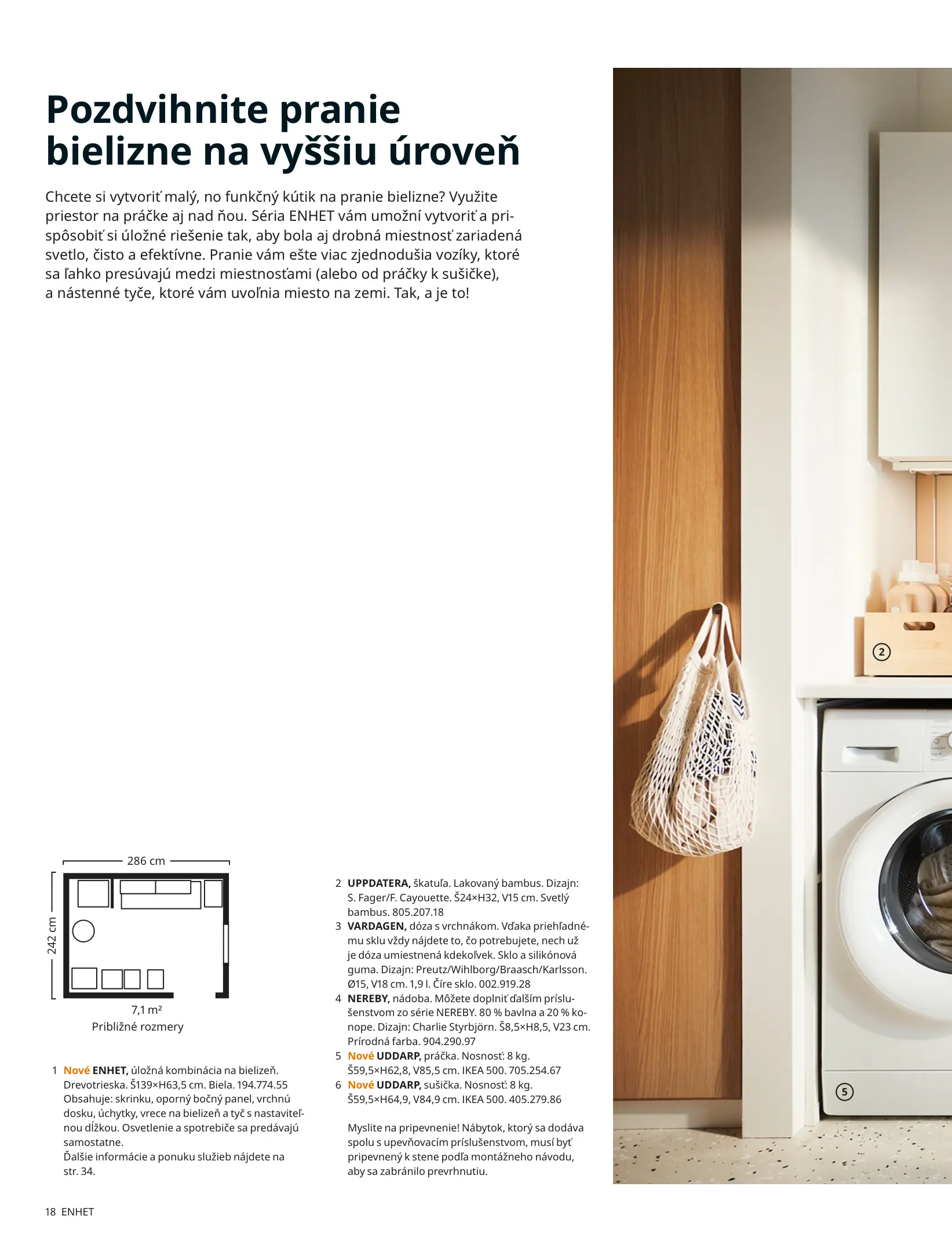 Pozdvihnite pranie bielizne na vyššiu úroveň

Chcete si vytvoriť malý, no funkčný kútik na pranie bielizne? Využite priestor na práčke aj nad ňou. Séria ENHET vám umožní vytvoriť a prispôsobiť si úložné riešenie tak, aby bola aj drobná miestnosť zariadená svetlo, čisto a efektívne. Pranie vám ešte viac zjednodušia vozíky, ktoré sa ľahko presúvajú medzi miestnosťami (alebo od práčky k sušičke), a nástenné tyče, ktoré vám uvoľnia miesto na zemi. Tak, a je to!

286 cm
242 cm
7,1 m²
Približné rozmery

1 Nové ENHET, úložná kombinácia na bielizeň. Drevotrieska. Š139×H63,5 cm. Biela. 194.774.55 Obsahuje: skrinku, oporný bočný panel, vrchnú dosku, úchytky, vrece na bielizeň a tyč s nastaviteľnou dĺžkou. Osvetlenie a spotrebiče sa predávajú samostatne.
Ďalšie informácie a ponuku služieb nájdete na str. 34.

2 UPPDATERA, škatuľa. Lakovaný bambus. Dizajn: S. Fager/F. Cayouette. Š24×H32, V15 cm. Svetlý bambus. 805.207.18
3 VARDAGEN, dóza s vrchnákom. Vďaka priehľadnému sklu vždy nájdete to, čo potrebujete, nech už je dóza umiestnená kdekoľvek. Sklo a silikónová guma. Dizajn: Preutz/Wihlborg/Braasch/Karlsson. Ø15, V18 cm. 1,9 l. Číre sklo. 002.919.28
4 NEREBY, nádoba. Môžete doplniť ďalším príslušenstvom zo série NEREBY. 80 % bavlna a 20 % konope. Dizajn: Charlie Styrbjörn. Š8,5×H8,5, V23 cm. Prírodná farba. 904.290.97
5 Nové UDDARP, práčka. Nosnosť: 8 kg. Š59,5×H62,8, V85,5 cm. IKEA 500. 705.254.67
6 Nové UDDARP, sušička. Nosnosť: 8 kg. Š59,5×H64,9, V84,9 cm. IKEA 500. 405.279.86

Myslite na pripevnenie! Nábytok, ktorý sa dodáva spolu s upevňovacím príslušenstvom, musí byť pripevnený k stene podľa montážneho návodu, aby sa zabránilo prevrhnutiu.

2
5

18 ENHET